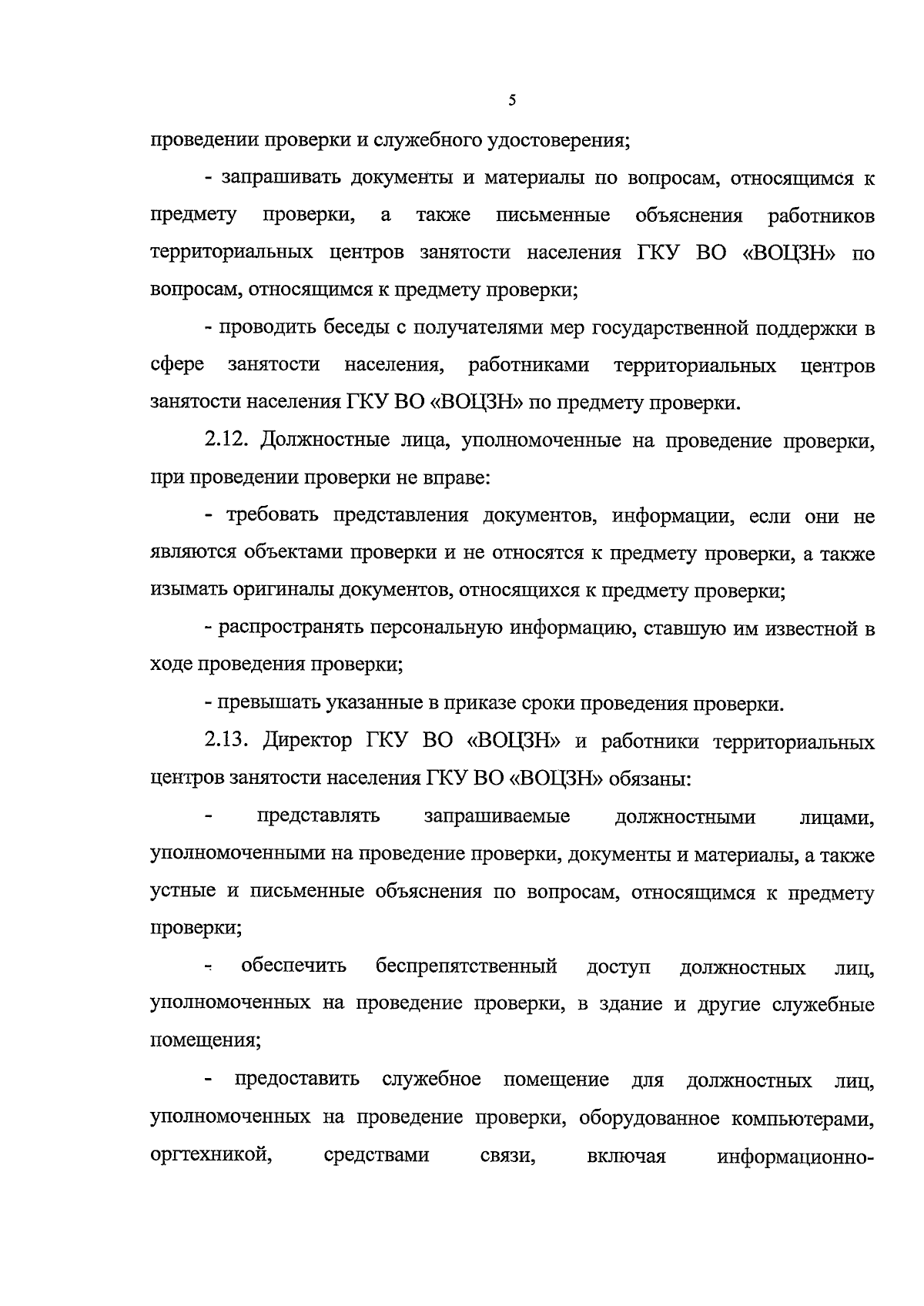 5

проведении проверки и служебного удостоверения;

- запрашивать документы и материалы по вопросам, относящимся к предмету проверки, а также письменные объяснения работников территориальных центров занятости населения ГКУ ВО «ВОЦЗН» по вопросам, относящимся к предмету проверки;

- проводить беседы с получателями мер государственной поддержки в сфере занятости населения, работниками территориальных центров занятости населения ГКУ ВО «ВОЦЗН» по предмету проверки.

2.12. Должностные лица, уполномоченные на проведение проверки, при проведении проверки не вправе:

- требовать представления документов, информации, если они не являются объектами проверки и не относятся к предмету проверки, а также изымать оригиналы документов, относящихся к предмету проверки;

- распространять персональную информацию, ставшую им известной в ходе проведения проверки;

- превышать указанные в приказе сроки проведения проверки.

2.13. Директор ГКУ ВО «ВОЦЗН» и работники территориальных центров занятости населения ГКУ ВО «ВОЦЗН» обязаны:

- представлять запрашиваемые должностными лицами, уполномоченными на проведение проверки, документы и материалы, а также устные и письменные объяснения по вопросам, относящимся к предмету проверки;

- обеспечить беспрепятственный доступ должностных лиц, уполномоченных на проведение проверки, в здание и другие служебные помещения;

- предоставить служебное помещение для должностных лиц, уполномоченных на проведение проверки, оборудованное компьютерами, оргтехникой, средствами связи, включая информационно-